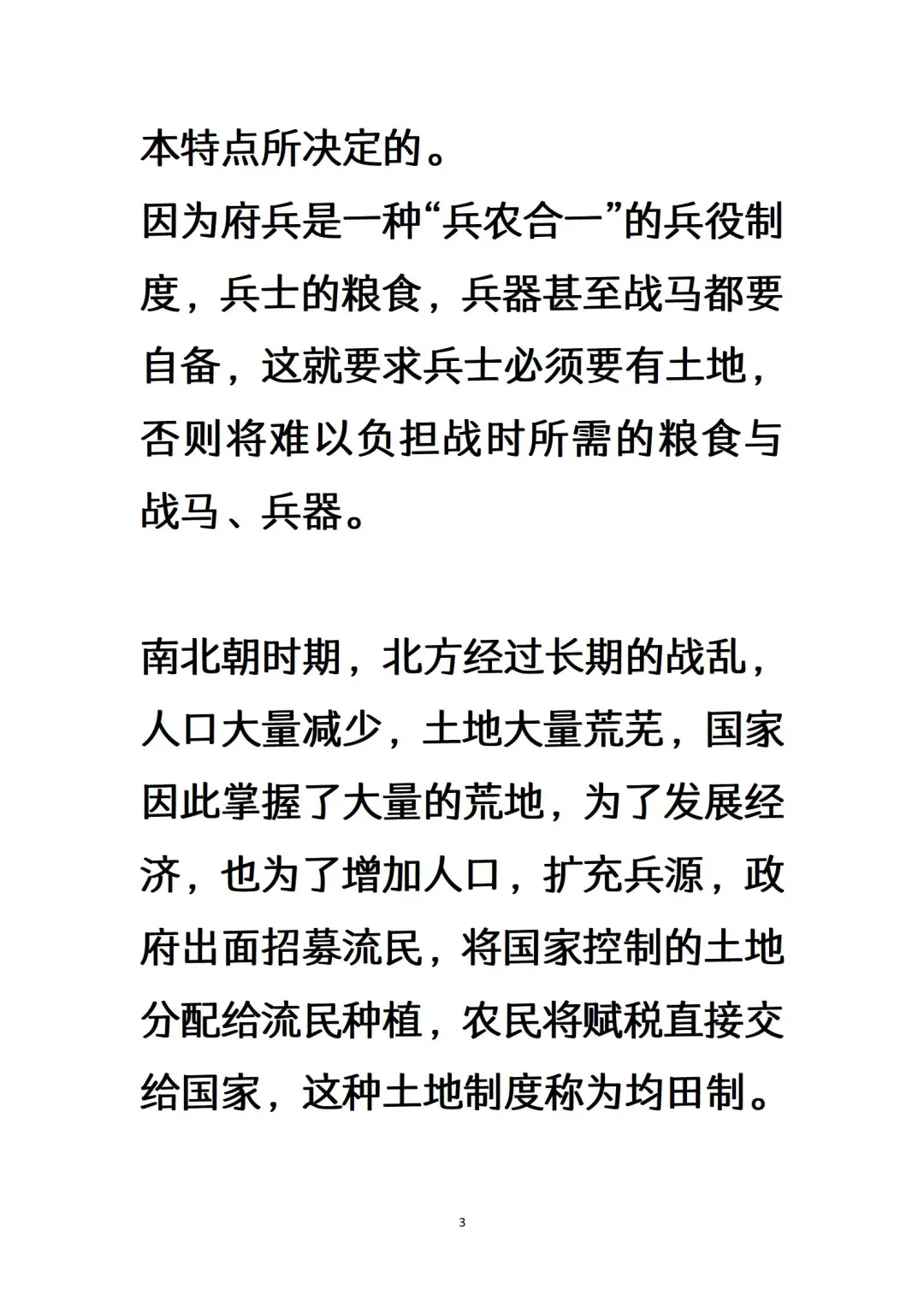 本特点所决定的。

因为府兵是一种“兵农合一”的兵役制度，兵士的粮食，兵器甚至战马都要自备，这就要求兵士必须要有土地，否则将难以负担战时所需的粮食与战马、兵器。

南北朝时期，北方经过长期的战乱，人口大量减少，土地大量荒芜，国家因此掌握了大量的荒地，为了发展经济，也为了增加人口，扩充兵源，政府出面招募流民，将国家控制的土地分配给流民种植，农民将赋税直接交给国家，这种土地制度称为均田制。

3